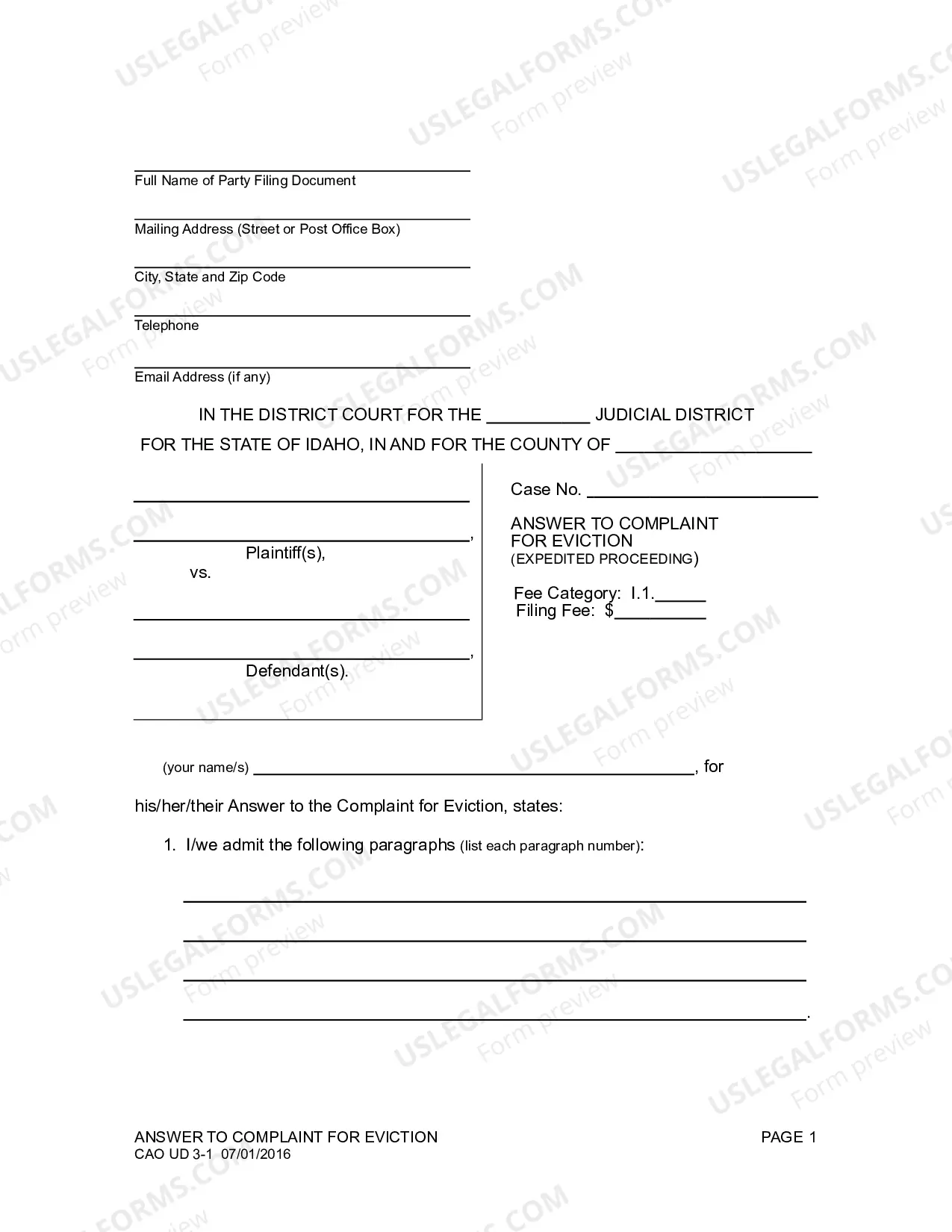 ____
Full Name of Party Filing Document

____
Mailing Address (Street or Post Office Box)

____
City, State and Zip Code

____
Telephone

____
Email Address (if any)

IN THE DISTRICT COURT FOR THE ____ JUDICIAL DISTRICT

FOR THE STATE OF IDAHO, IN AND FOR THE COUNTY OF ____

____

____,
Plaintiff(s),
vs.

____

____,
Defendant(s).

Case No. ____

ANSWER TO COMPLAINT
FOR EVICTION
(EXPEDITED PROCEEDING)

Fee Category: I.1.____
Filing Fee: $____

(your name/s) ____, for

his/her/their Answer to the Complaint for Eviction, states:

1. I/we admit the following paragraphs (list each paragraph number):

____

____

____

____.

ANSWER TO COMPLAINT FOR EVICTION
CAO UD 3-1 07/01/2016

PAGE 1

USLEGALFORMS.COM
Form preview